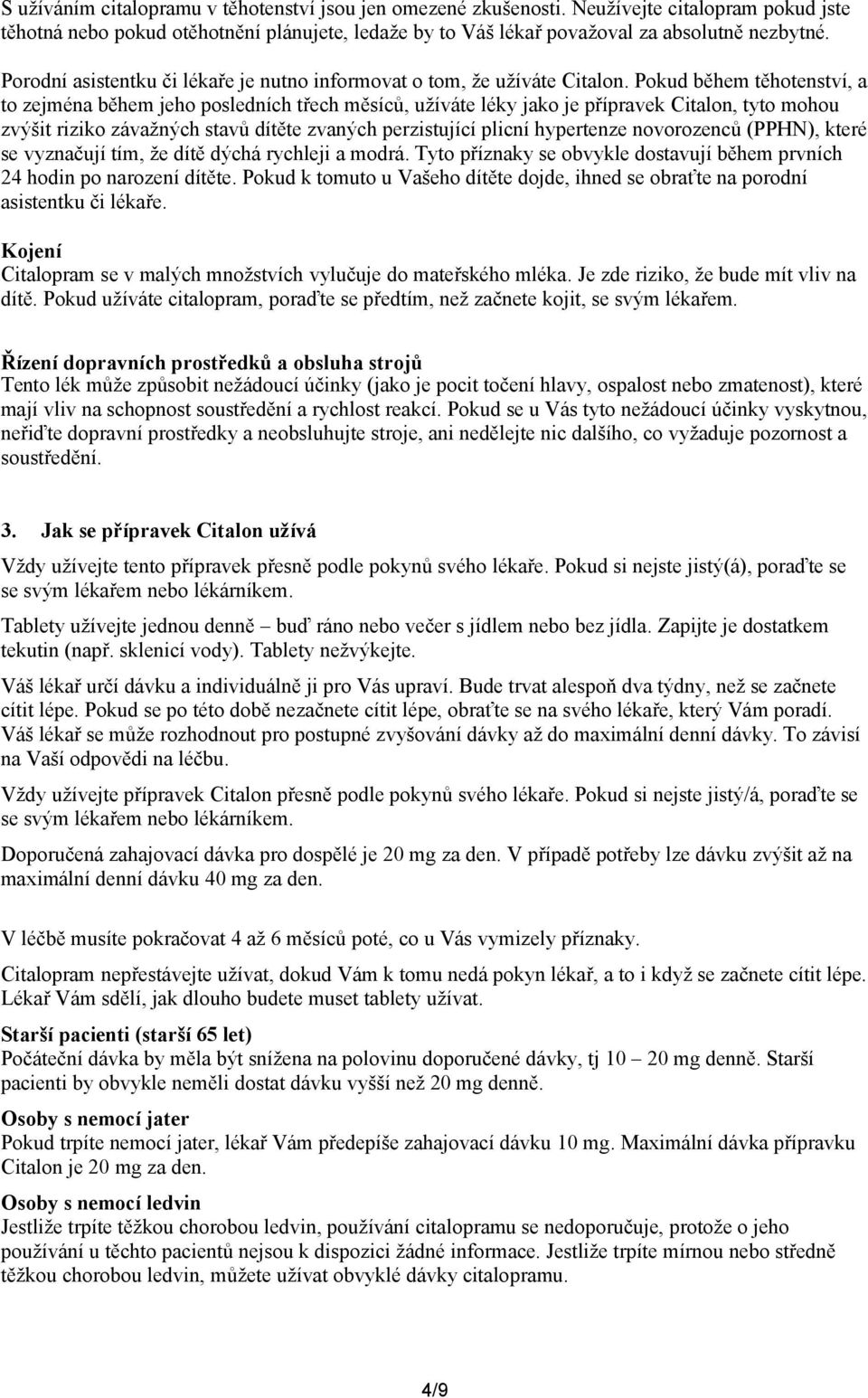 S užíváním citalopramu v těhotenství jsou jen omezené zkušenosti. Neužívejte citalopram pokud jste těhotná nebo pokud otěhotnění plánujete, ledaže by to Váš lékař považoval za absolutně nezbytné.

Porodní asistentku či lékaře je nutno informovat o tom, že užíváte Citalon. Pokud během těhotenství, a to zejména během jeho posledních třech měsíců, užíváte léky jako je přípravek Citalon, tyto mohou zvýšit riziko závažných stavů dítěte zvaných perzistující plicní hypertenze novorozenců (PPHN), které se vyznačují tím, že dítě dýchá rychleji a modrá. Tyto příznaky se obvykle dostavují během prvních 24 hodin po narození dítěte. Pokud k tomuto u Vašeho dítěte dojde, ihned se obraťte na porodní asistentku či lékaře.

Kojení
Citalopram se v malých množstvích vylučuje do mateřského mléka. Je zde riziko, že bude mít vliv na dítě. Pokud užíváte citalopram, poraďte se předtím, než začnete kojit, se svým lékařem.

Řízení dopravních prostředků a obsluha strojů
Tento lék může způsobit nežádoucí účinky (jako je pocit točení hlavy, ospalost nebo zmatenost), které mají vliv na schopnost soustředění a rychlost reakcí. Pokud se u Vás tyto nežádoucí účinky vyskytnou, neřiďte dopravní prostředky a neobsluhujte stroje, ani nedělejte nic dalšího, co vyžaduje pozornost a soustředění.

3. Jak se přípravek Citalon užívá

Vždy užívejte tento přípravek přesně podle pokynů svého lékaře. Pokud si nejste jistý(á), poraďte se se svým lékařem nebo lékárníkem.

Tablety užívejte jednou denně – buď ráno nebo večer s jídlem nebo bez jídla. Zapijte je dostatkem tekutin (např. sklenicí vody). Tablety nežvýkejte.

Váš lékař určí dávku a individuálně ji pro Vás upraví. Bude trvat alespoň dva týdny, než se začnete cítit lépe. Pokud se po této době nezačnete cítit lépe, obraťte se na svého lékaře, který Vám poradí. Váš lékař se může rozhodnout pro postupné zvyšování dávky až do maximální denní dávky. To závisí na Vaší odpovědi na léčbu.

Vždy užívejte přípravek Citalon přesně podle pokynů svého lékaře. Pokud si nejste jistý/á, poraďte se se svým lékařem nebo lékárníkem.

Doporučená zahajovací dávka pro dospělé je 20 mg za den. V případě potřeby lze dávku zvýšit až na maximální denní dávku 40 mg za den.

V léčbě musíte pokračovat 4 až 6 měsíců poté, co u Vás vymizely příznaky.

Citalopram nepřestávejte užívat, dokud Vám k tomu nedá pokyn lékař, a to i když se začnete cítit lépe. Lékař Vám sdělí, jak dlouho budete muset tablety užívat.

Starší pacienti (starší 65 let)
Počáteční dávka by měla být snížena na polovinu doporučené dávky, tj 10 – 20 mg denně. Starší pacienti by obvykle neměli dostat dávku vyšší než 20 mg denně.

Osoby s nemocí jater
Pokud trpíte nemocí jater, lékař Vám předepíše zahajovací dávku 10 mg. Maximální dávka přípravku Citalon je 20 mg za den.

Osoby s nemocí ledvin
Jestliže trpíte těžkou chorobou ledvin, používání citalopramu se nedoporučuje, protože o jeho používání u těchto pacientů nejsou k dispozici žádné informace. Jestliže trpíte mírnou nebo středně těžkou chorobou ledvin, můžete užívat obvyklé dávky citalopramu.

4/9